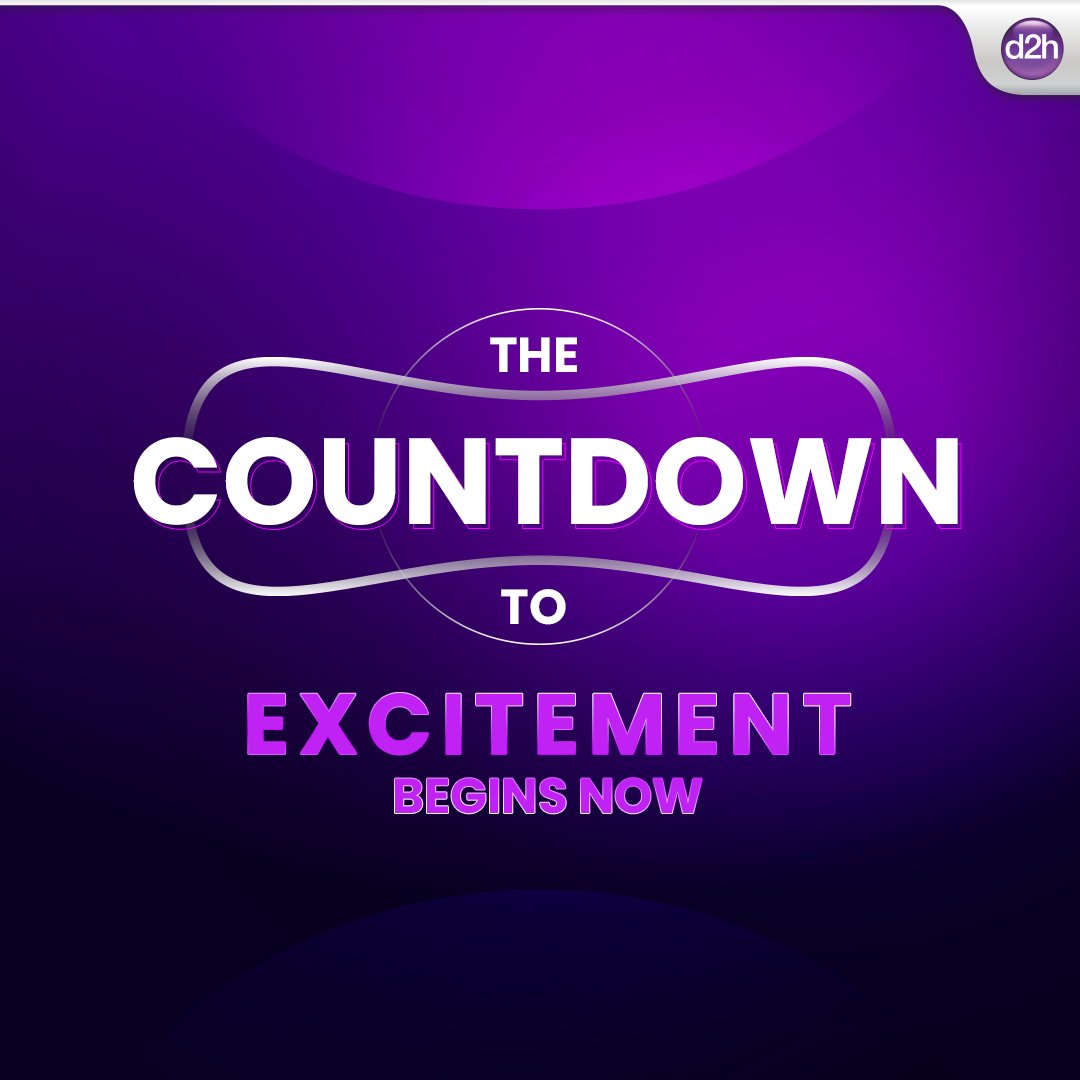 d2h

THE
COUNTDOWN
TO
EXCITEMENT
BEGINS NOW